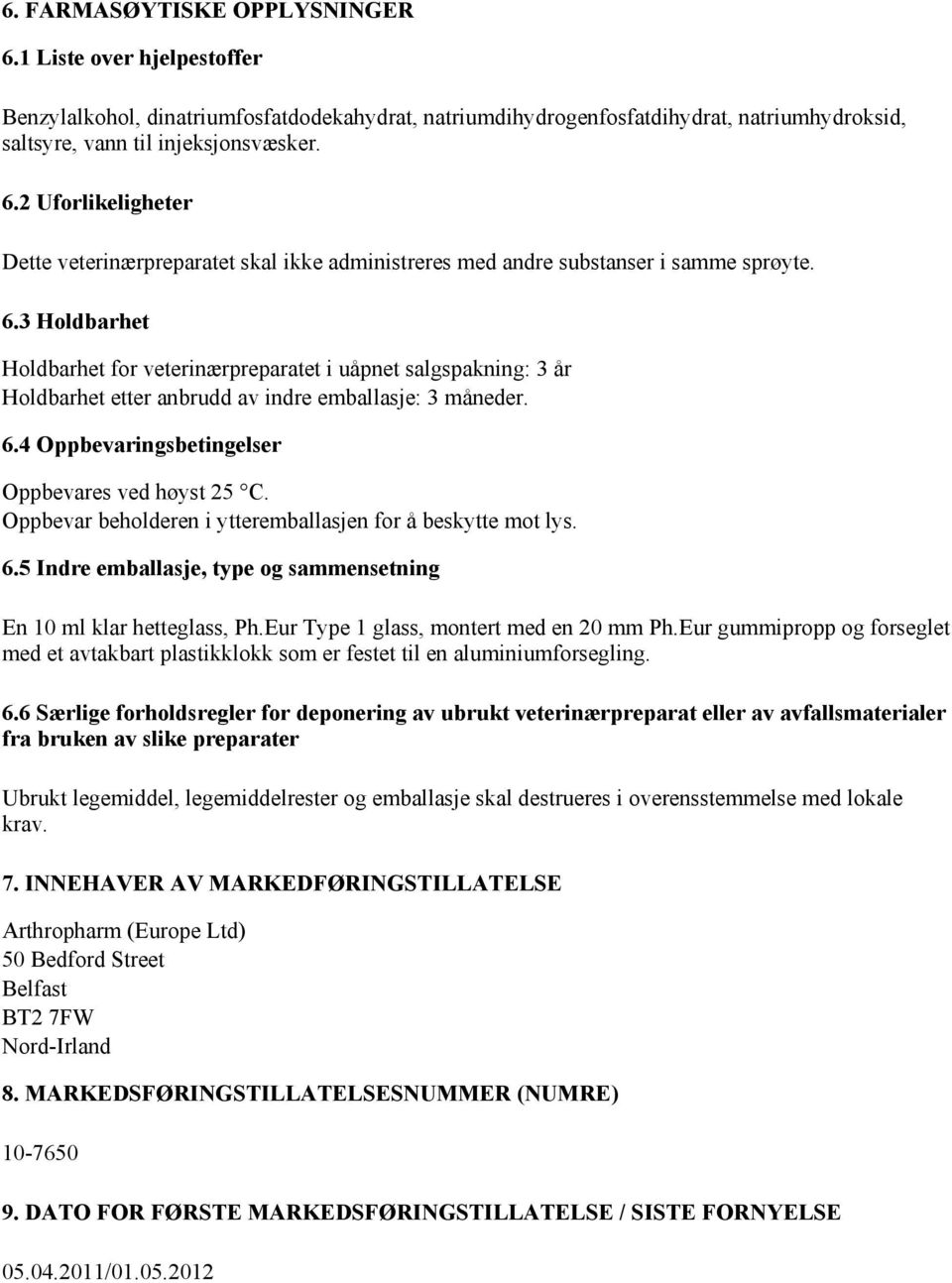 6. FARMASØYTISKE OPPLYSNINGER

6.1 Liste over hjelpestoffer

Benzylalkohol, dinatriumfosfatdodekahydrat, natriumdihydrogenfosfatdihydrat, natriumhydroksid, saltsyre, vann til injeksjonsvæsker.

6.2 Uforlikeligheter

Dette veterinærpreparatet skal ikke administreres med andre substanser i samme sprøyte.

6.3 Holdbarhet

Holdbarhet for veterinærpreparatet i uåpnet salgspakning: 3 år
Holdbarhet etter anbrudd av indre emballasje: 3 måneder.

6.4 Oppbevaringsbetingelser

Oppbevares ved høyst 25 °C.
Oppbevar beholderen i ytteremballasjen for å beskytte mot lys.

6.5 Indre emballasje, type og sammensetning

En 10 ml klar hetteglass, Ph.Eur Type 1 glass, montert med en 20 mm Ph.Eur gummipropp og forseglet med et avtakbart plastikklokk som er festet til en aluminiumforsegling.

6.6 Særlige forholdsregler for deponering av ubrukt veterinærpreparat eller av avfallsmaterialer fra bruken av slike preparater

Ubrukt legemiddel, legemiddelrester og emballasje skal destrueres i overensstemmelse med lokale krav.

7. INNEHAVER AV MARKEDFØRINGSTILLATELSE

Arthropharm (Europe Ltd)
50 Bedford Street
Belfast
BT2 7FW
Nord-Irland

8. MARKEDSFØRINGSTILLATELSESNUMMER (NUMRE)

10-7650

9. DATO FOR FØRSTE MARKEDSFØRINGSTILLATELSE / SISTE FORNYELSE

05.04.2011/01.05.2012